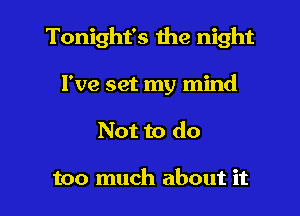 Tonight's the night

I've set my mind

Not to do

too much about it